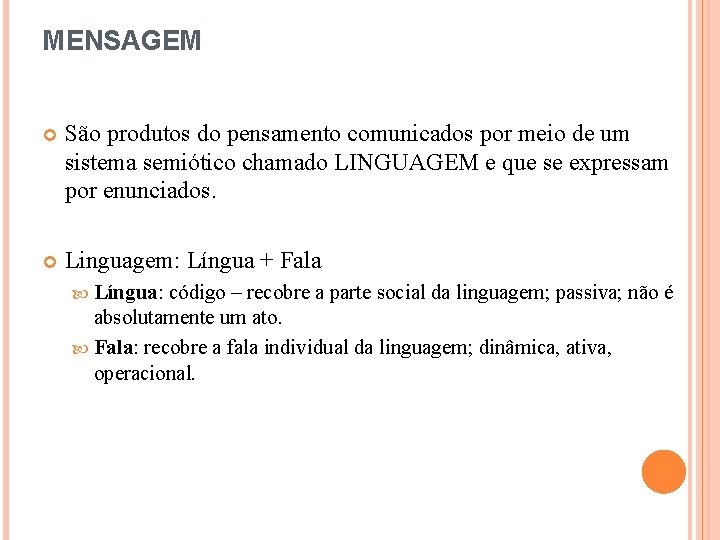 MENSAGEM

São produtos do pensamento comunicados por meio de um sistema semiótico chamado LINGUAGEM e que se expressam por enunciados.

Linguagem: Língua + Fala

Língua: código – recobre a parte social da linguagem; passiva; não é absolutamente um ato.

Fala: recobre a fala individual da linguagem; dinâmica, ativa, operacional.